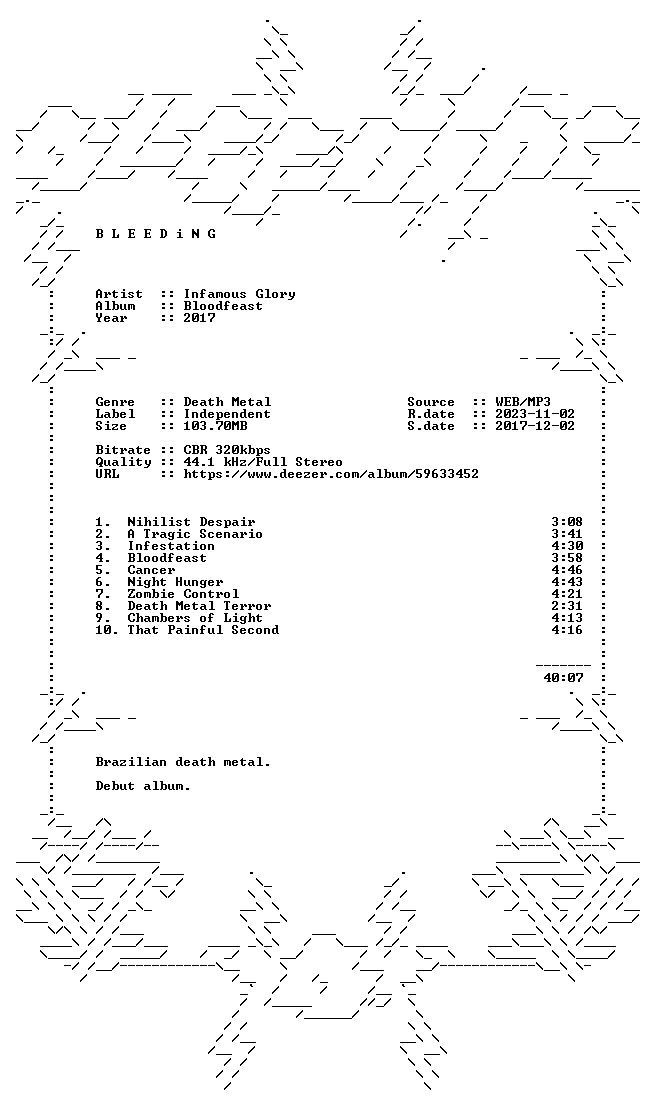 B L E E D i N G

Artist :: Infamous Glory
Album :: Bloodfeast
Year :: 2017

Genre :: Death Metal
Label :: Independent
Size :: 103.70MB

Source :: WEB/MP3
R.date :: 2023-11-02
S.date :: 2017-12-02

Bitrate :: CBR 320kbps
Quality :: 44.1 kHz/Full Stereo
URL :: https://www.deezer.com/album/59633452

1. Nihilist Despair 3:08
2. A Tragic Scenario 3:41
3. Infestation 4:30
4. Bloodfeast 3:58
5. Cancer 4:46
6. Night Hunger 4:43
7. Zombie Control 4:21
8. Death Metal Terror 2:31
9. Chambers of Light 4:13
10. That Painful Second 4:16

40:07

Brazilian death metal.

Debut album.